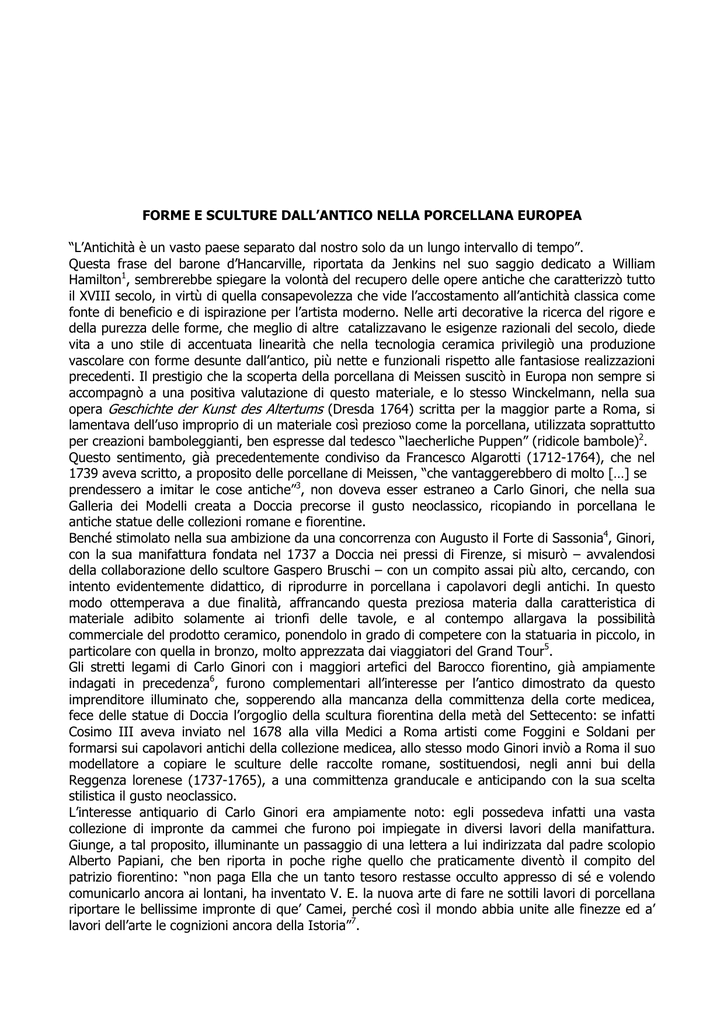 FORME E SCULTURE DALL'ANTICO NELLA PORCELLANA EUROPEA

"L'Antichità è un vasto paese separato dal nostro solo da un lungo intervallo di tempo".
Questa frase del barone d'Hancarville, riportata da Jenkins nel suo saggio dedicato a William Hamilton$^1$, sembrerebbe spiegare la volontà del recupero delle opere antiche che caratterizzò tutto il XVIII secolo, in virtù di quella consapevolezza che vide l'accostamento all'antichità classica come fonte di beneficio e di ispirazione per l'artista moderno. Nelle arti decorative la ricerca del rigore e della purezza delle forme, che meglio di altre catalizzavano le esigenze razionali del secolo, diede vita a uno stile di accentuata linearità che nella tecnologia ceramica privilegiò una produzione vascolare con forme desunte dall'antico, più nette e funzionali rispetto alle fantasiose realizzazioni precedenti. Il prestigio che la scoperta della porcellana di Meissen suscitò in Europa non sempre si accompagnò a una positiva valutazione di questo materiale, e lo stesso Winckelmann, nella sua opera Geschichte der Kunst des Altertums (Dresda 1764) scritta per la maggior parte a Roma, si lamentava dell'uso improprio di un materiale così prezioso come la porcellana, utilizzata soprattutto per creazioni bamboleggianti, ben espresse dal tedesco "laecherliche Puppen" (ridicole bambole)$^2$.
Questo sentimento, già precedentemente condiviso da Francesco Algarotti (1712-1764), che nel 1739 aveva scritto, a proposito delle porcellane di Meissen, "che vantaggerebbero di molto […] se prendessero a imitar le cose antiche"$^3$, non doveva esser estraneo a Carlo Ginori, che nella sua Galleria dei Modelli creata a Doccia precorse il gusto neoclassico, ricopiando in porcellana le antiche statue delle collezioni romane e fiorentine.
Benché stimolato nella sua ambizione da una concorrenza con Augusto il Forte di Sassonia$^4$, Ginori, con la sua manifattura fondata nel 1737 a Doccia nei pressi di Firenze, si misurò – avvalendosi della collaborazione dello scultore Gaspero Bruschi – con un compito assai più alto, cercando, con intento evidentemente didattico, di riprodurre in porcellana i capolavori degli antichi. In questo modo ottemperava a due finalità, affrancando questa preziosa materia dalla caratteristica di materiale adibito solamente ai trionfi delle tavole, e al contempo allargava la possibilità commerciale del prodotto ceramico, ponendolo in grado di competere con la statuaria in piccolo, in particolare con quella in bronzo, molto apprezzata dai viaggiatori del Grand Tour$^5$.
Gli stretti legami di Carlo Ginori con i maggiori artefici del Barocco fiorentino, già ampiamente indagati in precedenza$^6$, furono complementari all'interesse per l'antico dimostrato da questo imprenditore illuminato che, sopperendo alla mancanza della committenza della corte medicea, fece delle statue di Doccia l'orgoglio della scultura fiorentina della metà del Settecento: se infatti Cosimo III aveva inviato nel 1678 alla villa Medici a Roma artisti come Foggini e Soldani per formarsi sui capolavori antichi della collezione medicea, allo stesso modo Ginori inviò a Roma il suo modellatore a copiare le sculture delle raccolte romane, sostituendosi, negli anni bui della Reggenza lorenese (1737-1765), a una committenza granducale e anticipando con la sua scelta stilistica il gusto neoclassico.
L'interesse antiquario di Carlo Ginori era ampiamente noto: egli possedeva infatti una vasta collezione di impronte da cammei che furono poi impiegate in diversi lavori della manifattura. Giunge, a tal proposito, illuminante un passaggio di una lettera a lui indirizzata dal padre scolopio Alberto Papiani, che ben riporta in poche righe quello che praticamente diventò il compito del patrizio fiorentino: "non paga Ella che un tanto tesoro restasse occulto appresso di sé e volendo comunicarlo ancora ai lontani, ha inventato V. E. la nuova arte di fare ne sottili lavori di porcellana riportare le bellissime impronte di que' Camei, perché così il mondo abbia unite alle finezze ed a' lavori dell'arte le cognizioni ancora della Istoria"$^7$.